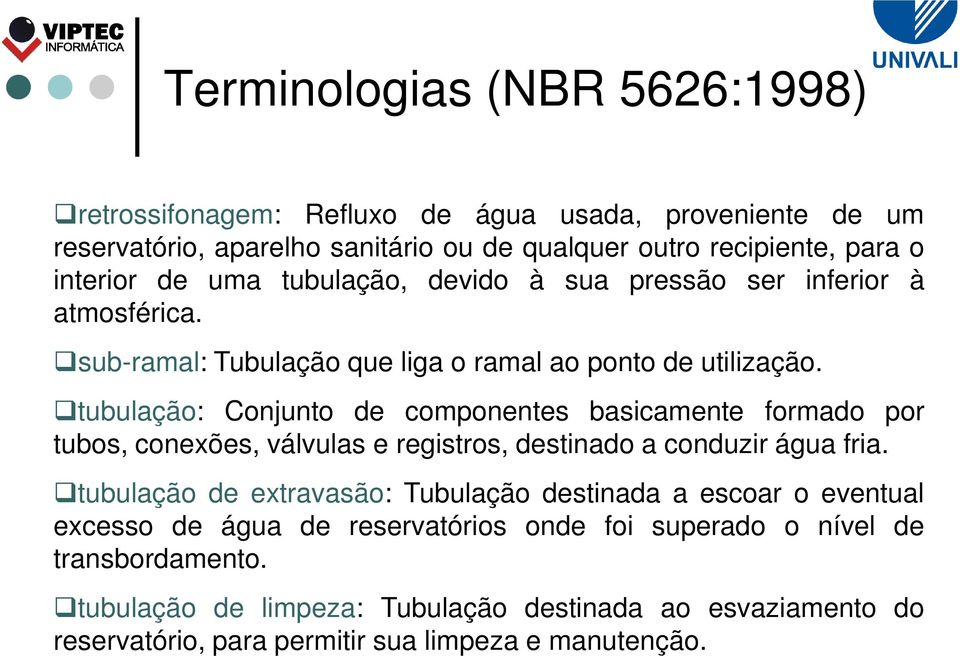 VIPTEC INFORMÁTICA

UNIVALI

Terminologias (NBR 5626:1998)

❑retrossifonagem: Refluxo de água usada, proveniente de um reservatório, aparelho sanitário ou de qualquer outro recipiente, para o interior de uma tubulação, devido à sua pressão ser inferior à atmosférica.

❑sub-ramal: Tubulação que liga o ramal ao ponto de utilização.

❑tubulação: Conjunto de componentes basicamente formado por tubos, conexões, válvulas e registros, destinado a conduzir água fria.

❑tubulação de extravasão: Tubulação destinada a escoar o eventual excesso de água de reservatórios onde foi superado o nível de transbordamento.

❑tubulação de limpeza: Tubulação destinada ao esvaziamento do reservatório, para permitir sua limpeza e manutenção.